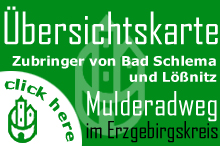 Übersichtskarte
Zubringer von Bad Schlema und Lößnitz
click here
Mulderadweg
im Erzgebirgskreis